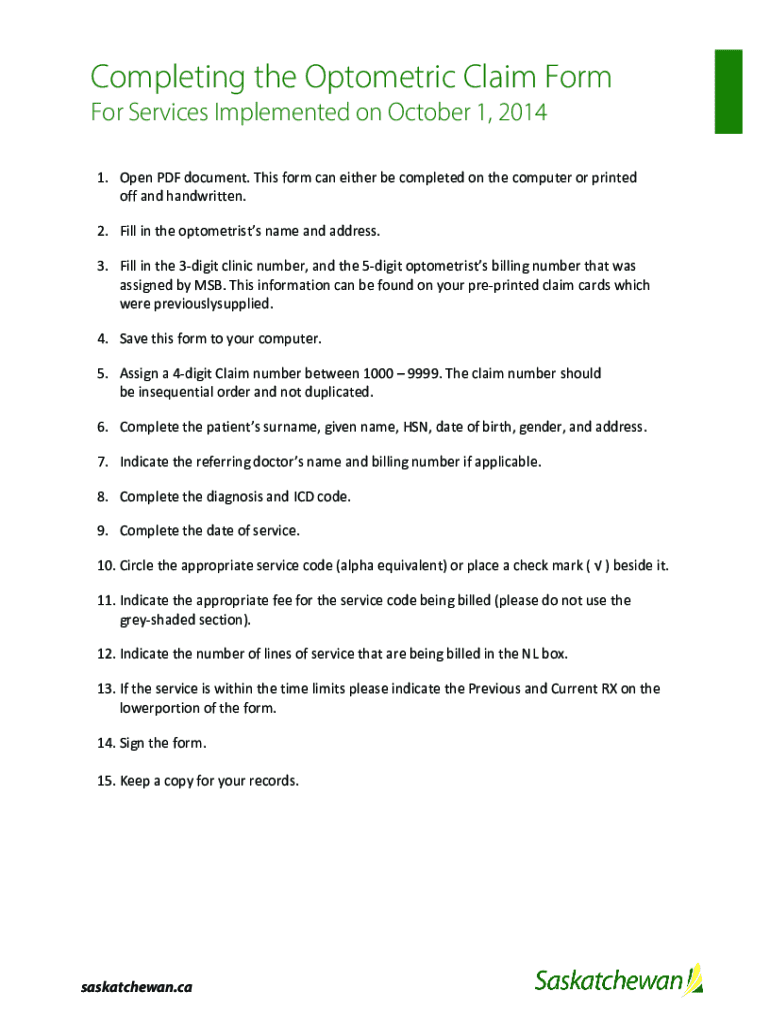 Completing the Optometric Claim Form
For Services Implemented on October 1, 2014

1. Open PDF document. This form can either be completed on the computer or printed off and handwritten.

2. Fill in the optometrist's name and address.

3. Fill in the 3-digit clinic number, and the 5-digit optometrist's billing number that was assigned by MSB. This information can be found on your pre-printed claim cards which were previouslysupplied.

4. Save this form to your computer.

5. Assign a 4-digit Claim number between 1000 – 9999. The claim number should be insequential order and not duplicated.

6. Complete the patient's surname, given name, HSN, date of birth, gender, and address.

7. Indicate the referring doctor's name and billing number if applicable.

8. Complete the diagnosis and ICD code.

9. Complete the date of service.

10. Circle the appropriate service code (alpha equivalent) or place a check mark ( √ ) beside it.

11. Indicate the appropriate fee for the service code being billed (please do not use the grey-shaded section).

12. Indicate the number of lines of service that are being billed in the NL box.

13. If the service is within the time limits please indicate the Previous and Current RX on the lowerportion of the form.

14. Sign the form.

15. Keep a copy for your records.

saskatchewan.ca

Saskatchewan